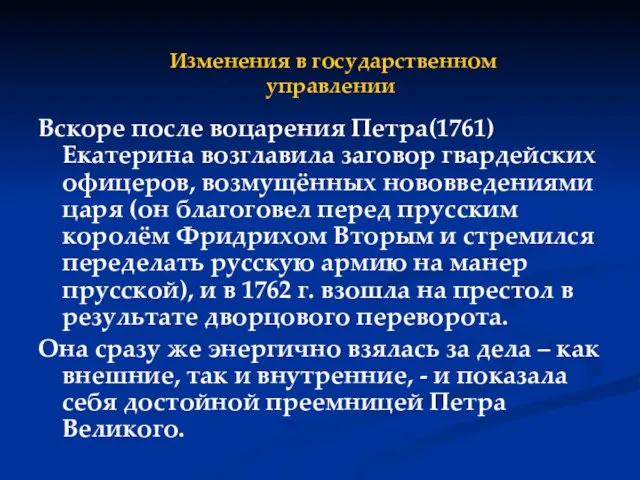 Изменения в государственном управлении

Вскоре после воцарения Петра(1761) Екатерина возглавила заговор гвардейских офицеров, возмущённых нововведениями царя (он благоговел перед прусским королём Фридрихом Вторым и стремился переделать русскую армию на манер прусской), и в 1762 г. взошла на престол в результате дворцового переворота.

Она сразу же энергично взялась за дела – как внешние, так и внутренние, - и показала себя достойной преемницей Петра Великого.